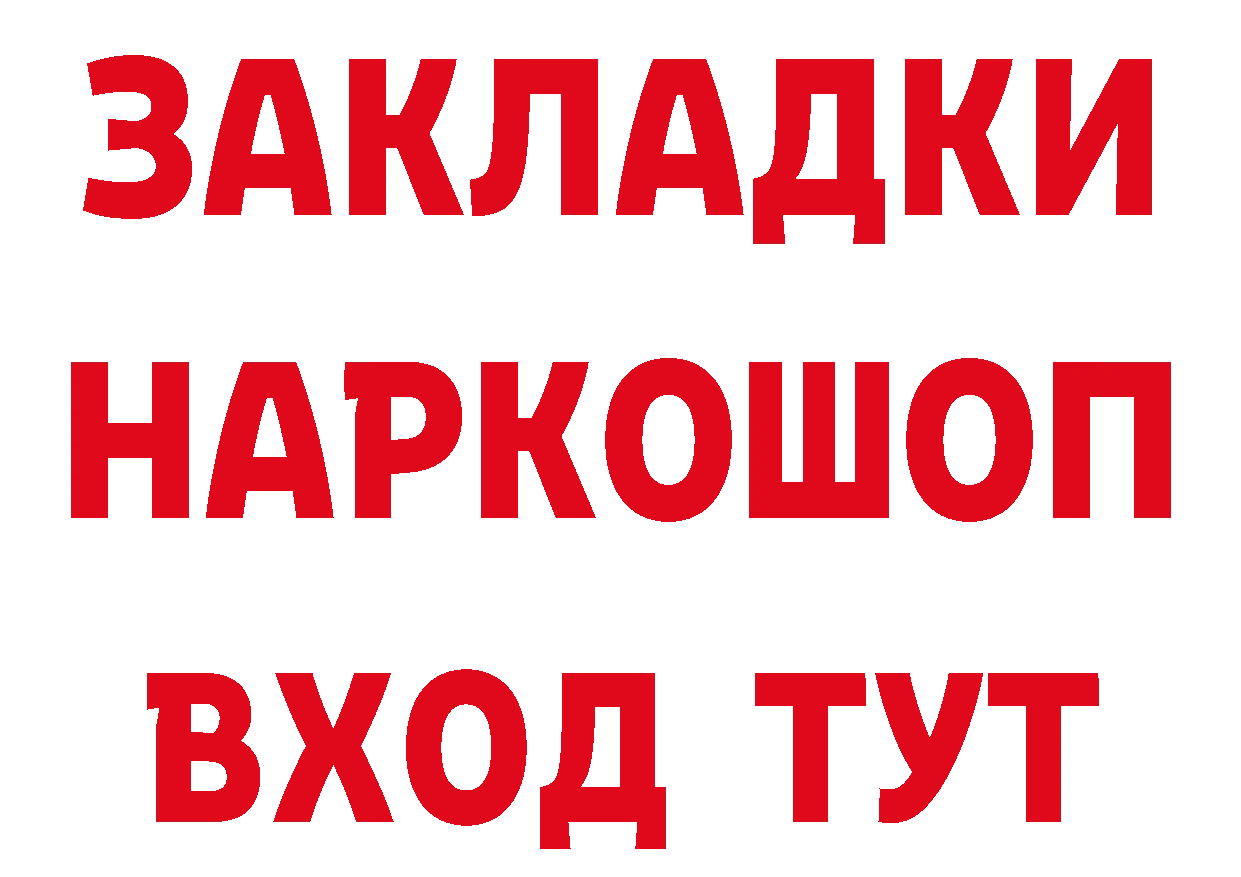 ЗАКЛАДКИ
НАРКОШОП
ВХОД ТУТ